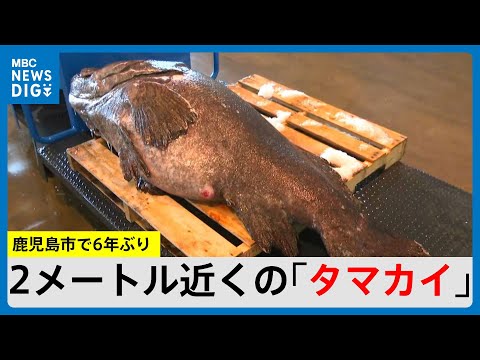 MBC NEWS DIG

鹿児島市で6年ぶり

2メートル近くの「タマカイ」